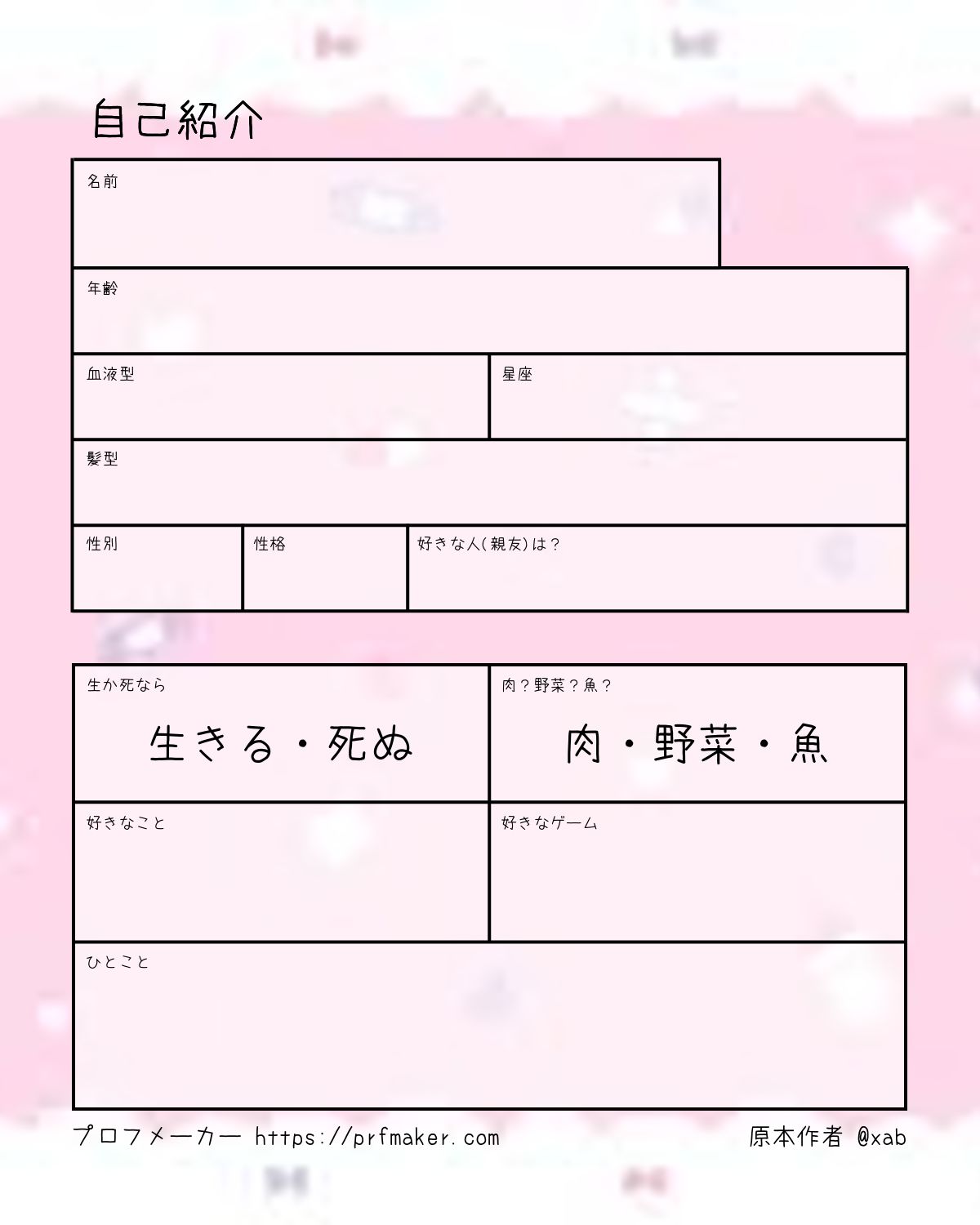 自己紹介

名前

年齢

血液型

星座

髪型

性別

性格

好きな人(親友)は？

生か死なら

生きる・死ぬ

肉？野菜？魚？

肉・野菜・魚

好きなこと

好きなゲーム

ひとこと

プロフメーカー https://prfmaker.com

原本作者 @xab